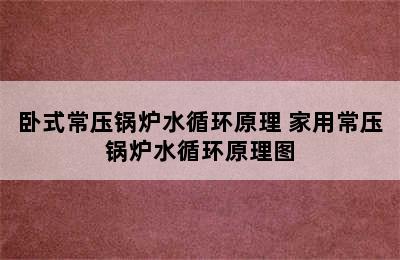 卧式常压锅炉水循环原理 家用常压锅炉水循环原理图